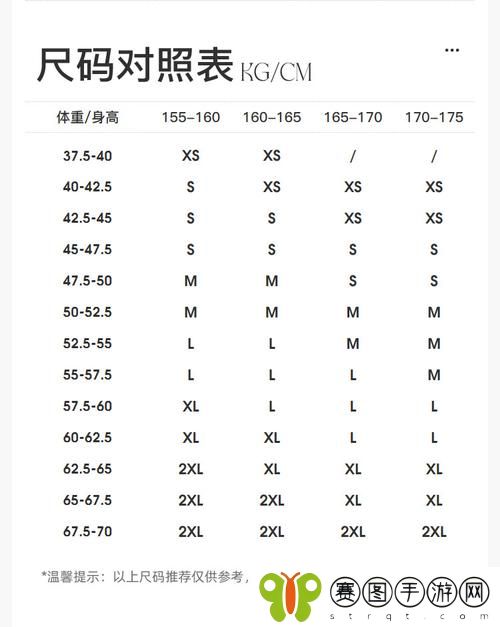 尺码对照表 KG/CM

...

| 体重/身高 | 155-160 | 160-165 | 165-170 | 170-175 |
|---|---|---|---|---|
| 37.5-40 | XS | XS | / | / |
| 40-42.5 | S | XS | XS | XS |
| 42.5-45 | S | S | XS | XS |
| 45-47.5 | S | S | S | S |
| 47.5-50 | M | M | S | S |
| 50-52.5 | M | M | M | M |
| 52.5-55 | L | L | M | M |
| 55-57.5 | L | L | L | M |
| 57.5-60 | XL | L | L | L |
| 60-62.5 | XL | XL | L | L |
| 62.5-65 | 2XL | XL | XL | XL |
| 65-67.5 | 2XL | 2XL | XL | XL |
| 67.5-70 | 2XL | 2XL | 2XL | 2XL |

*温馨提示：以上尺码推荐仅供参考，

赛图手游网
strqt.com